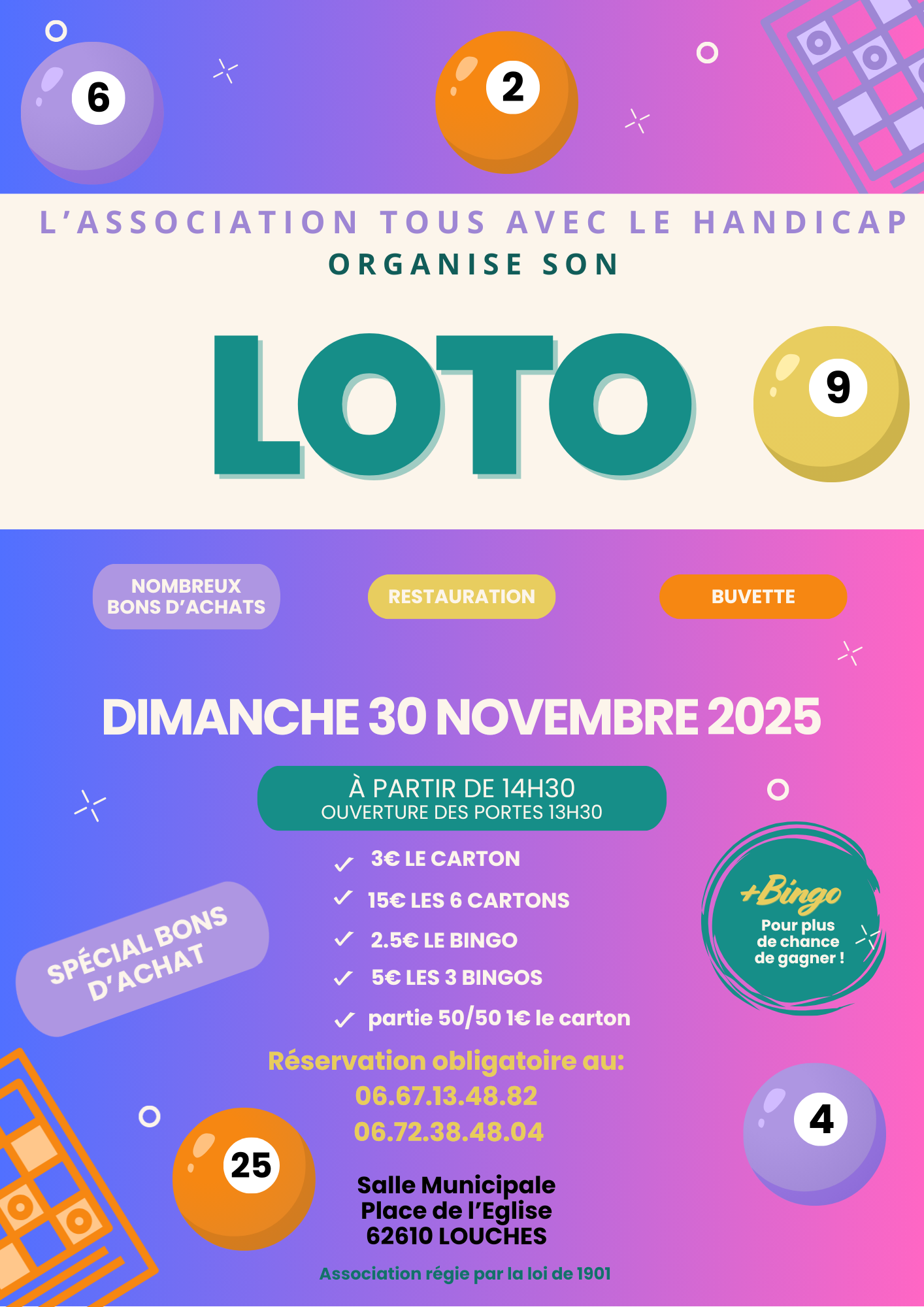 6

2

L'ASSOCIATION TOUS AVEC LE HANDICAP
ORGANISE SON

LOTO

9

NOMBREUX BONS D'ACHATS

RESTAURATION

BUVETTE

DIMANCHE 30 NOVEMBRE 2025

À PARTIR DE 14H30
OUVERTURE DES PORTES 13H30

3€ LE CARTON
15€ LES 6 CARTONS
2.5€ LE BINGO
5€ LES 3 BINGOS
partie 50/50 1€ le carton

SPÉCIAL BONS D'ACHAT

+Bingo
Pour plus de chance de gagner !

Réservation obligatoire au:
06.67.13.48.82
06.72.38.48.04

25

4

Salle Municipale
Place de l'Eglise
62610 LOUCHES

Association régie par la loi de 1901